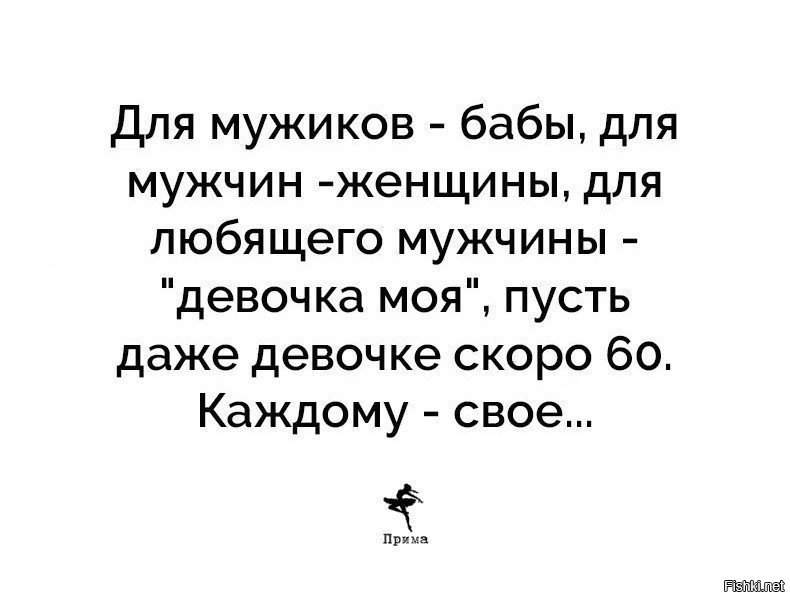 Для мужиков - бабы, для мужчин -женщины, для любящего мужчины - "девочка моя", пусть даже девочке скоро 60. Каждому - свое...

Прима

Fishki.net